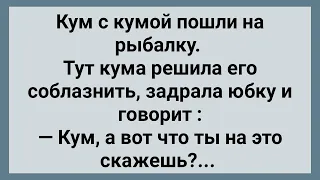 Кум с кумой пошли на рыбалку.
Тут кума решила его соблазнить, задрала юбку и говорит :
— Кум, а вот что ты на это скажешь?...